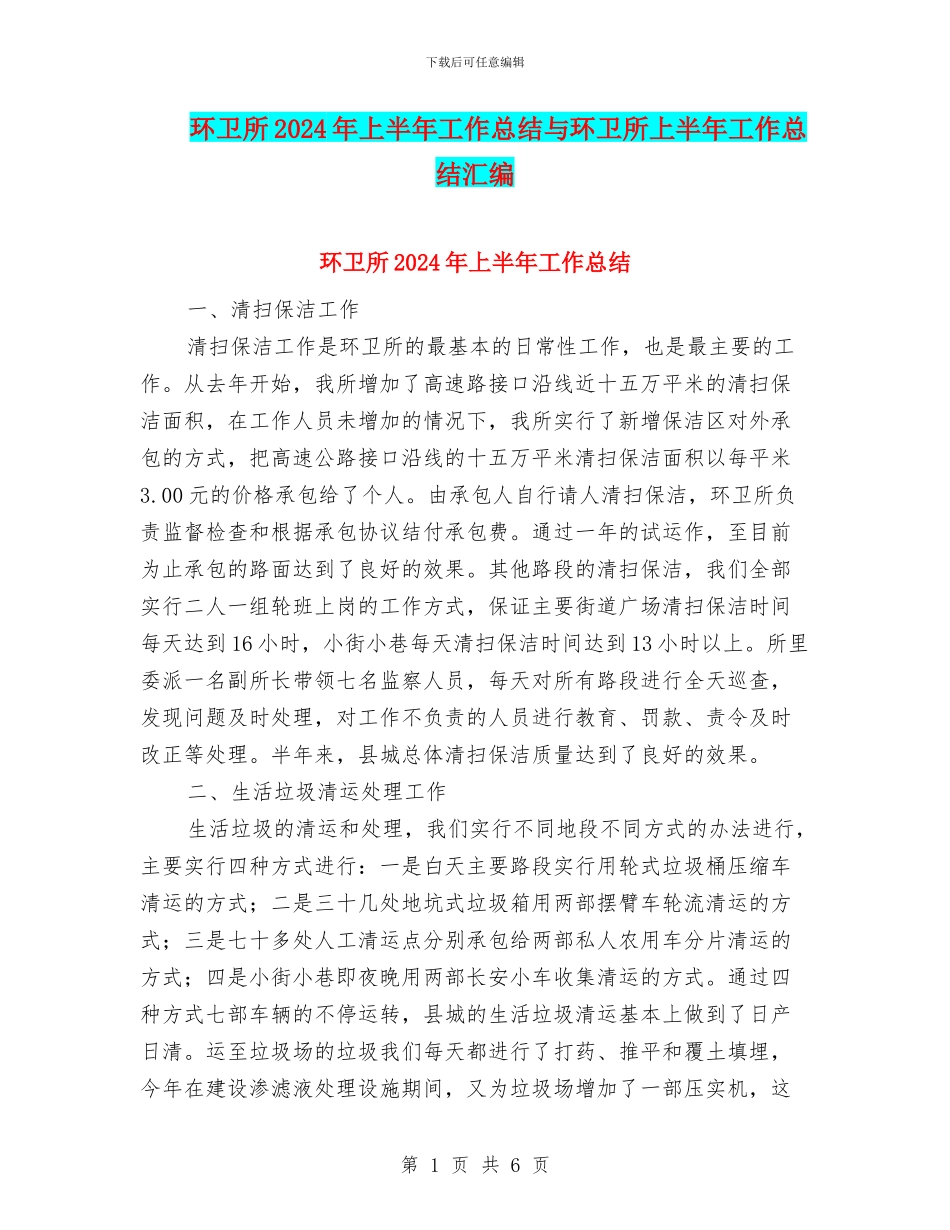 下载后可任意编辑

环卫所2024年上半年工作总结与环卫所上半年工作总结汇编

环卫所2024年上半年工作总结

一、清扫保洁工作

清扫保洁工作是环卫所的最基本的日常性工作，也是最主要的工作。从去年开始，我所增加了高速路接口沿线近十五万平米的清扫保洁面积，在工作人员未增加的情况下，我所实行了新增保洁区对外承包的方式，把高速公路接口沿线的十五万平米清扫保洁面积以每平米3.00元的价格承包给了个人。由承包人自行请人清扫保洁，环卫所负责监督检查和根据承包协议结付承包费。通过一年的试运作，至目前为止承包的路面达到了良好的效果。其他路段的清扫保洁，我们全部实行二人一组轮班上岗的工作方式，保证主要街道广场清扫保洁时间每天达到16小时，小街小巷每天清扫保洁时间达到13小时以上。所里委派一名副所长带领七名监察人员，每天对所有路段进行全天巡查，发现问题及时处理，对工作不负责的人员进行教育、罚款、责令及时改正等处理。半年来，县城总体清扫保洁质量达到了良好的效果。

二、生活垃圾清运处理工作

生活垃圾的清运和处理，我们实行不同地段不同方式的办法进行，主要实行四种方式进行：一是白天主要路段实行用轮式垃圾桶压缩车清运的方式；二是三十几处地坑式垃圾箱用两部摆臂车轮流清运的方式；三是七十多处人工清运点分别承包给两部私人农用车分片清运的方式；四是小街小巷即夜晚用两部长安小车收集清运的方式。通过四种方式七部车辆的不停运转，县城的生活垃圾清运基本上做到了日产日清。运至垃圾场的垃圾我们每天都进行了打药、推平和覆土填埋，今年在建设渗滤液处理设施期间，又为垃圾场增加了一部压实机，这

第 1 页 共 6 页